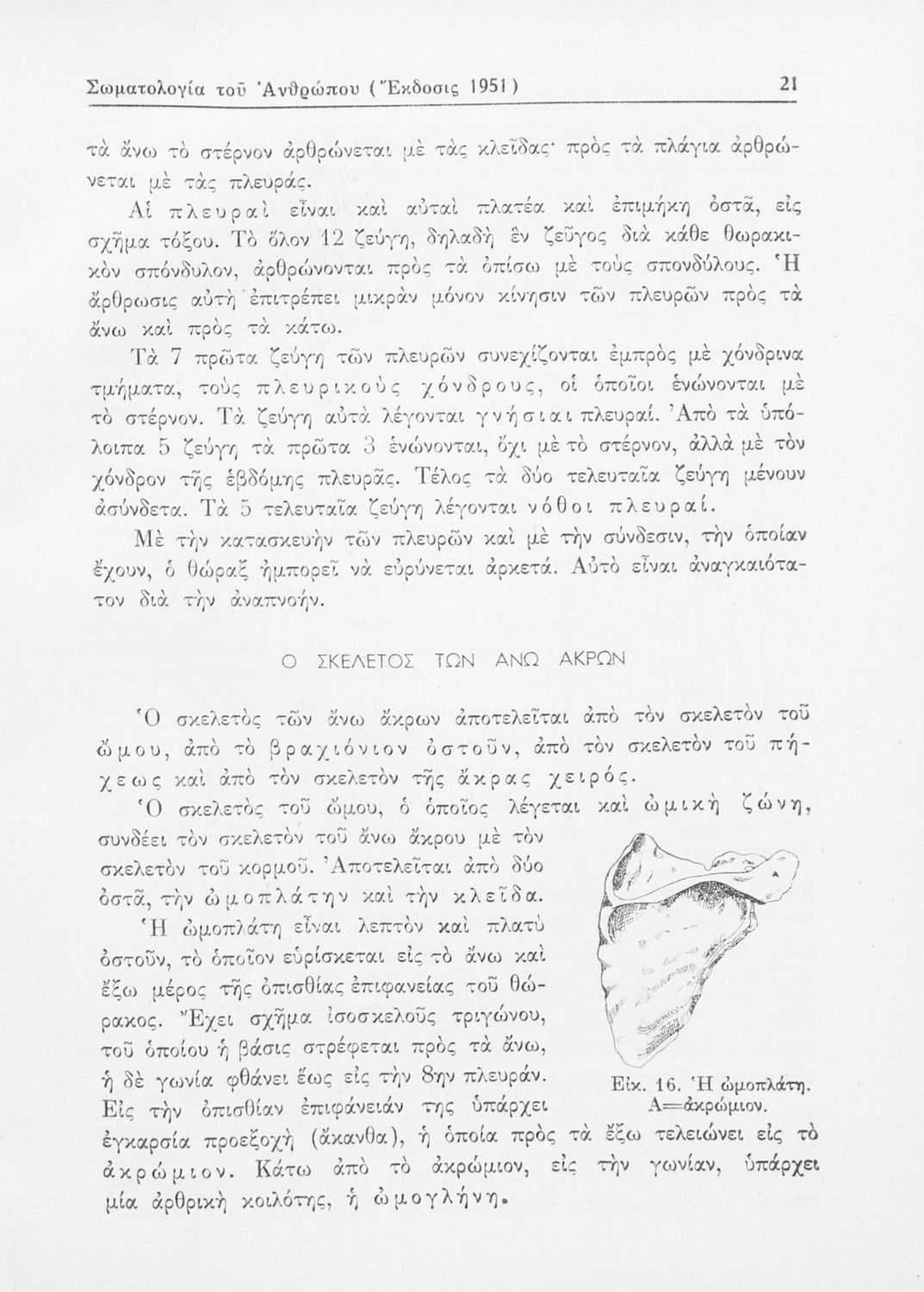 Σωματολογία τοῦ Ἀνθρώπου (Ἔκδοσις 1951)

21

τὰ ἄνω τὸ στέρνον ἀρθρώνεται μὲ τὰς κλεῖδας· πρὸς τὰ πλάγια ἀρθρώνεται μὲ τὰς πλευράς.

Αἱ πλευραὶ εἶναι καὶ αὐταὶ πλατέα καὶ ἐπιμήκη ὀστᾶ, εἰς σχῆμα τόξου. Τὸ ὅλον 12 ζεύγη, δηλαδὴ ἓν ζεῦγος διὰ κάθε θωρακικὸν σπόνδυλον, ἀρθρώνονται πρὸς τὰ ὀπίσω μὲ τοὺς σπονδύλους. Ἡ ἄρθρωσις αὐτὴ ἐπιτρέπει μικρὰν μόνον κίνησιν τῶν πλευρῶν πρὸς τὰ ἄνω καὶ πρὸς τὰ κάτω.

Τὰ 7 πρῶτα ζεύγη τῶν πλευρῶν συνεχίζονται ἐμπρὸς μὲ χόνδρινα τμήματα, τοὺς πλευρικοὺς χόνδρους, οἱ ὁποῖοι ἑνώνονται μὲ τὸ στέρνον. Τὰ ζεύγη αὐτὰ λέγονται γνήσιαι πλευραί. Ἀπὸ τὰ ὑπόλοιπα 5 ζεύγη τὰ πρῶτα 3 ἑνώνονται, ὄχι μὲ τὸ στέρνον, ἀλλὰ μὲ τὸν χόνδρον τῆς ἑβδόμης πλευρᾶς. Τέλος τὰ δύο τελευταῖα ζεύγη μένουν ἀσύνδετα. Τὰ 5 τελευταῖα ζεύγη λέγονται νόθοι πλευραί.

Μὲ τὴν κατασκευὴν τῶν πλευρῶν καὶ μὲ τὴν σύνδεσιν, τὴν ὁποίαν ἔχουν, ὁ θώραξ ἠμπορεῖ νὰ εὐρύνεται ἀρκετά. Αὐτὸ εἶναι ἀναγκαιότατον διὰ τὴν ἀναπνοήν.

Ο ΣΚΕΛΕΤΟΣ ΤΩΝ ΑΝΩ ΑΚΡΩΝ

Ὁ σκελετὸς τῶν ἄνω ἄκρων ἀποτελεῖται ἀπὸ τὸν σκελετὸν τοῦ ὤμου, ἀπὸ τὸ βραχιόνιον ὀστοῦν, ἀπὸ τὸν σκελετὸν τοῦ πήχεως καὶ ἀπὸ τὸν σκελετὸν τῆς ἄκρας χειρός.

Ὁ σκελετὸς τοῦ ὤμου, ὁ ὁποῖος λέγεται καὶ ὠμικὴ ζώνη, συνδέει τὸν σκελετὸν τοῦ ἄνω ἄκρου μὲ τὸν σκελετὸν τοῦ κορμοῦ. Ἀποτελεῖται ἀπὸ δύο ὀστᾶ, τὴν ὠμοπλάτην καὶ τὴν κλεῖδα.

Ἡ ὠμοπλάτη εἶναι λεπτὸν καὶ πλατὺ ὀστοῦν, τὸ ὁποῖον εὑρίσκεται εἰς τὸ ἄνω καὶ ἔξω μέρος τῆς ὀπισθίας ἐπιφανείας τοῦ θώρακος. Ἔχει σχῆμα ἰσοσκελοῦς τριγώνου, τοῦ ὁποίου ἡ βάσις στρέφεται πρὸς τὰ ἄνω, ἡ δὲ γωνία φθάνει ἕως εἰς τὴν 8ην πλευράν. Εἰς τὴν ὀπισθίαν ἐπιφάνειάν της ὑπάρχει ἐγκαρσία προεξοχὴ (ἄκανθα), ἡ ὁποία πρὸς τὰ ἔξω τελειώνει εἰς τὸ ἀκρώμιον. Κάτω ἀπὸ τὸ ἀκρώμιον, εἰς τὴν γωνίαν, ὑπάρχει μία ἀρθρικὴ κοιλότης, ἡ ὠμογλήνη.

A

Εἰκ. 16. Ἡ ὠμοπλάτη. Α=ἀκρώμιον.